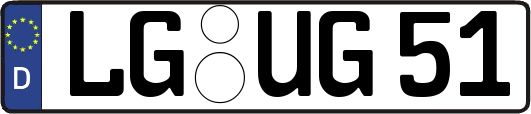 D
LG UG 51